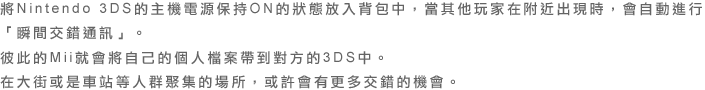 將Nintendo 3DS的主機電源保持ON的狀態放入背包中，當其他玩家在附近出現時，會自動進行「瞬間交錯通訊」。
彼此的Mii就會將自己的個人檔案帶到對方的3DS中。
在大街或是車站等人群聚集的場所，或許會有更多交錯的機會。